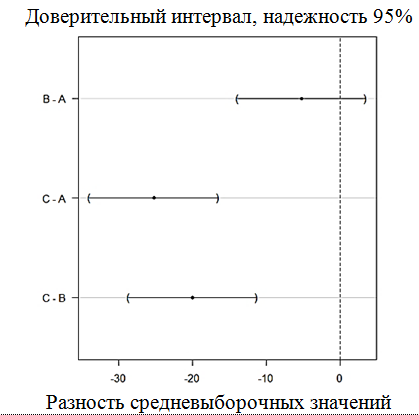 Доверительный интервал, надежность 95%

B - A

C - A

C - B

-30
-20
-10
0

Разность средневыборочных значений